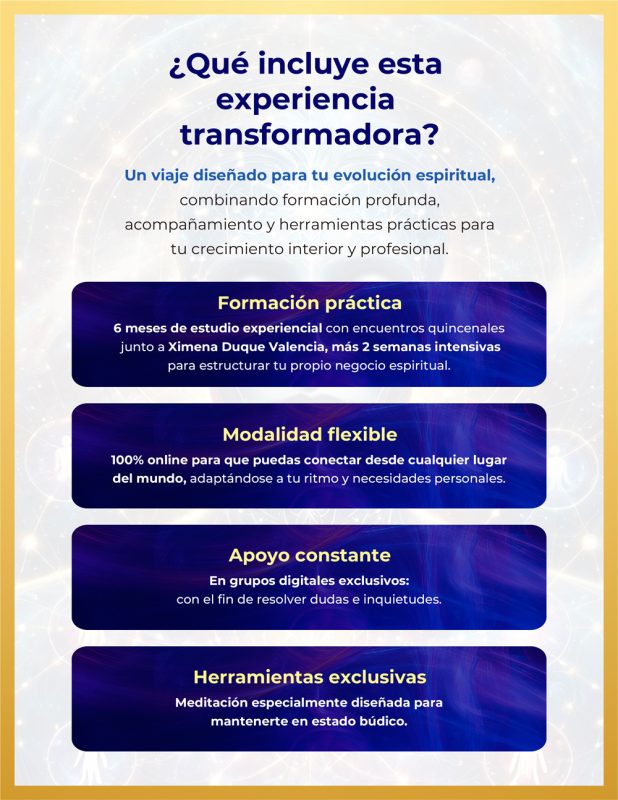 ¿Qué incluye esta experiencia transformadora?

Un viaje diseñado para tu evolución espiritual, combinando formación profunda, acompañamiento y herramientas prácticas para tu crecimiento interior y profesional.

Formación práctica

6 meses de estudio experiencial con encuentros quincenales junto a Ximena Duque Valencia, más 2 semanas intensivas para estructurar tu propio negocio espiritual.

Modalidad flexible

100% online para que puedas conectar desde cualquier lugar del mundo, adaptándose a tu ritmo y necesidades personales.

Apoyo constante

En grupos digitales exclusivos: con el fin de resolver dudas e inquietudes.

Herramientas exclusivas

Meditación especialmente diseñada para mantenerte en estado búdico.